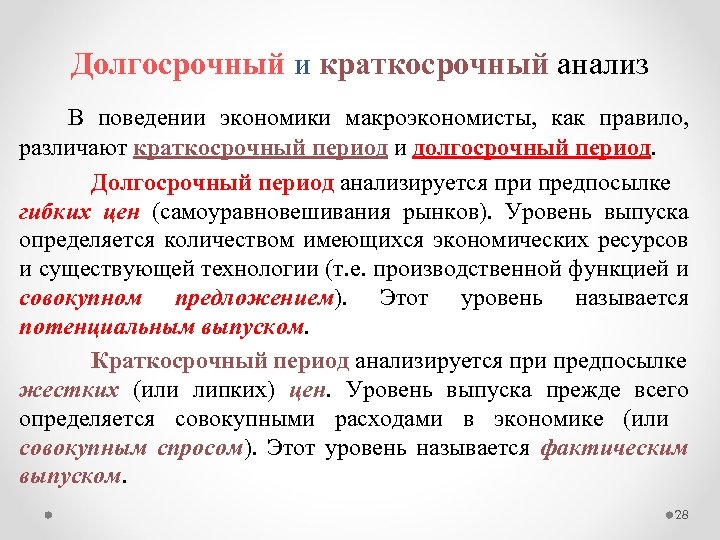 Долгосрочный и краткосрочный анализ

В поведении экономики макроэкономисты, как правило, различают краткосрочный период и долгосрочный период.

Долгосрочный период анализируется при предпосылке гибких цен (самоуравновешивания рынков). Уровень выпуска определяется количеством имеющихся экономических ресурсов и существующей технологии (т.е. производственной функцией и совокупном предложением). Этот уровень называется потенциальным выпуском.

Краткосрочный период анализируется при предпосылке жестких (или липких) цен. Уровень выпуска прежде всего определяется совокупными расходами в экономике (или совокупным спросом). Этот уровень называется фактическим выпуском.

28